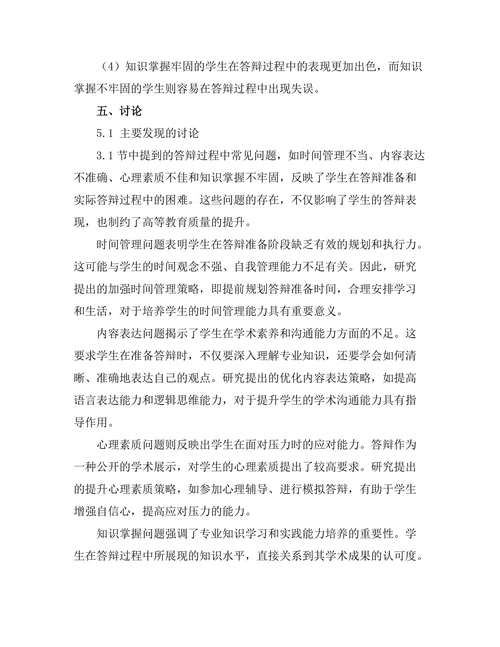 （4）知识掌握牢固的学生在答辩过程中的表现更加出色，而知识掌握不牢固的学生则容易在答辩过程中出现失误。

五、讨论

5.1 主要发现的讨论

3.1 节中提到的答辩过程中常见问题，如时间管理不当、内容表达不准确、心理素质不佳和知识掌握不牢固，反映了学生在答辩准备和实际答辩过程中的困难。这些问题的存在，不仅影响了学生的答辩表现，也制约了高等教育质量的提升。

时间管理问题表明学生在答辩准备阶段缺乏有效的规划和执行力。这可能与学生的时间观念不强、自我管理能力不足有关。因此，研究提出的加强时间管理策略，即提前规划答辩准备时间，合理安排学习和生活，对于培养学生的时间管理能力具有重要意义。

内容表达问题揭示了学生在学术素养和沟通能力方面的不足。这要求学生在准备答辩时，不仅要深入理解专业知识，还要学会如何清晰、准确地表达自己的观点。研究提出的优化内容表达策略，如提高语言表达能力和逻辑思维能力，对于提升学生的学术沟通能力具有指导作用。

心理素质问题则反映出学生在面对压力时的应对能力。答辩作为一种公开的学术展示，对学生的心理素质提出了较高要求。研究提出的提升心理素质策略，如参加心理辅导、进行模拟答辩，有助于学生增强自信心，提高应对压力的能力。

知识掌握问题强调了专业知识学习和实践能力培养的重要性。学生在答辩过程中所展现的知识水平，直接关系到其学术成果的认可度。